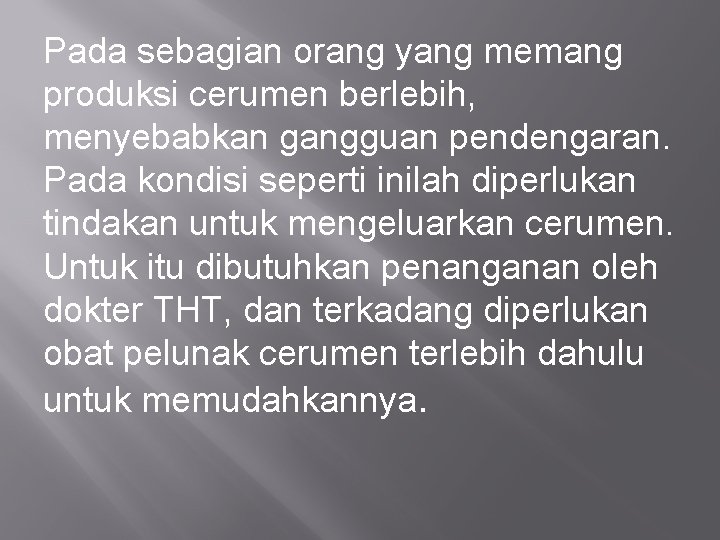 Pada sebagian orang yang memang produksi cerumen berlebih, menyebabkan gangguan pendengaran. Pada kondisi seperti inilah diperlukan tindakan untuk mengeluarkan cerumen. Untuk itu dibutuhkan penanganan oleh dokter THT, dan terkadang diperlukan obat pelunak cerumen terlebih dahulu untuk memudahkannya.